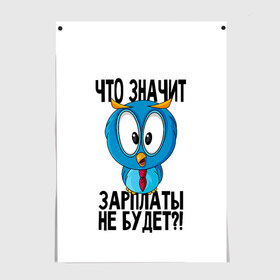 ЧТО ЗНАЧИТ

ЗАРПЛАТЫ
НЕ БУДЕТ?!